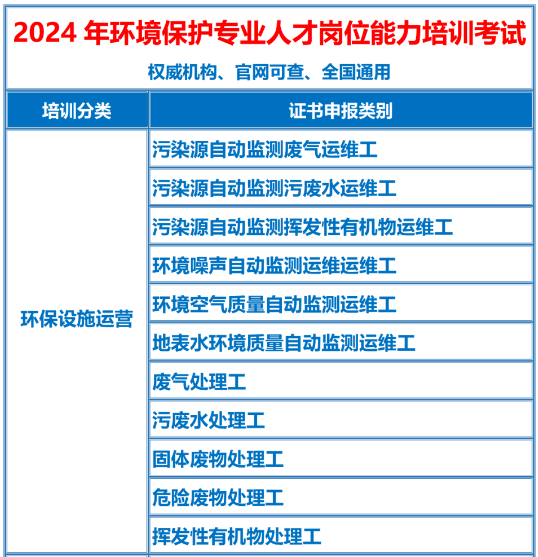 2024 年环境保护专业人才岗位能力培训考试

权威机构、官网可查、全国通用

| 培训分类 | 证书申报类别 |
|---|---|
| 环保设施运营 | 污染源自动监测废气运维工 |
| | 污染源自动监测污废水运维工 |
| | 污染源自动监测挥发性有机物运维工 |
| | 环境噪声自动监测运维运维工 |
| | 环境空气质量自动监测运维工 |
| | 地表水环境质量自动监测运维工 |
| | 废气处理工 |
| | 污废水处理工 |
| | 固体废物处理工 |
| | 危险废物处理工 |
| | 挥发性有机物处理工 |